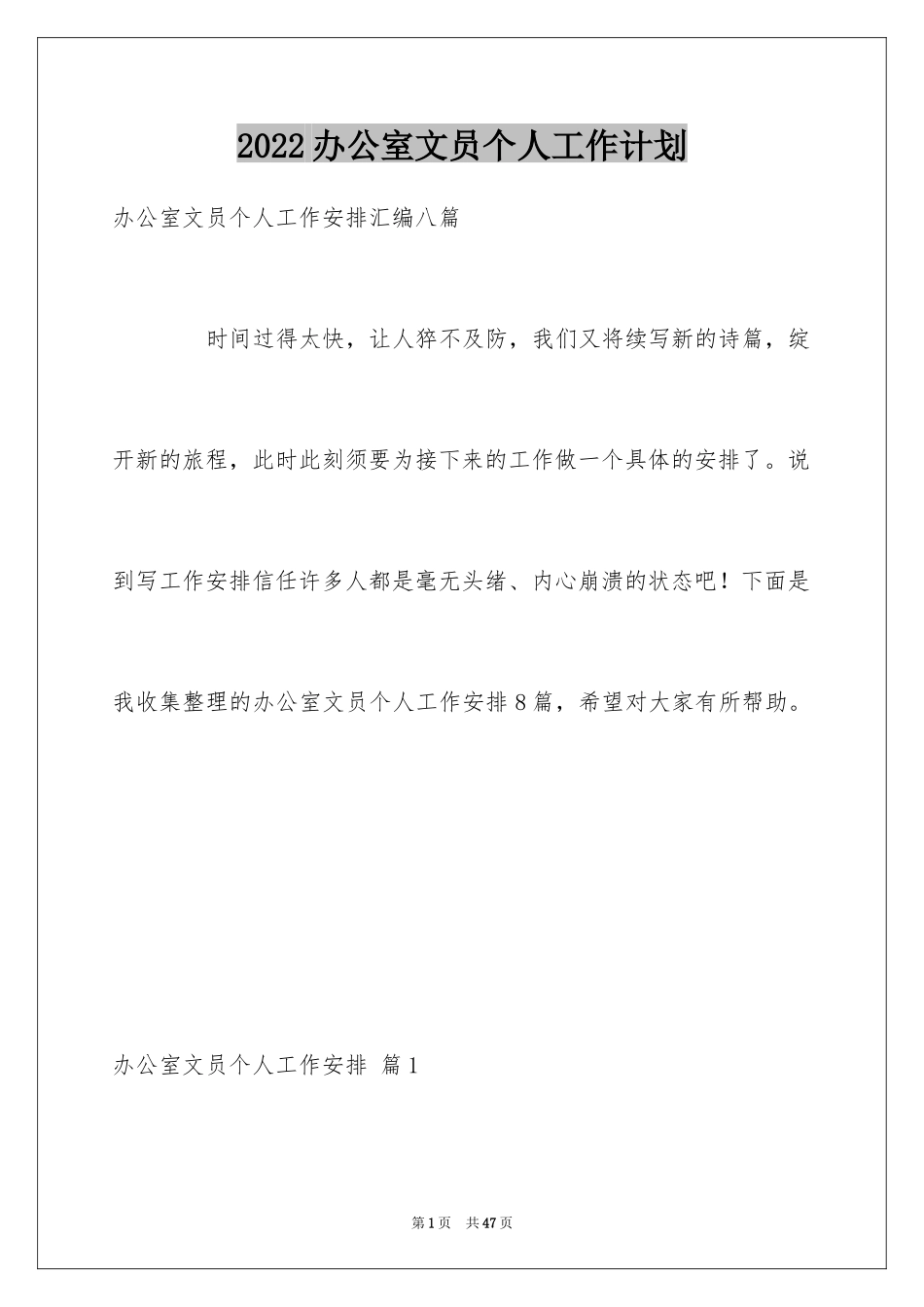 2022办公室文员个人工作计划

办公室文员个人工作安排汇编八篇

时间过得太快，让人猝不及防，我们又将续写新的诗篇，绽开新的旅程，此时此刻须要为接下来的工作做一个具体的安排了。说到写工作安排信任许多人都是毫无头绪、内心崩溃的状态吧！下面是我收集整理的办公室文员个人工作安排8篇，希望对大家有所帮助。

办公室文员个人工作安排 篇1

第1页 共47页